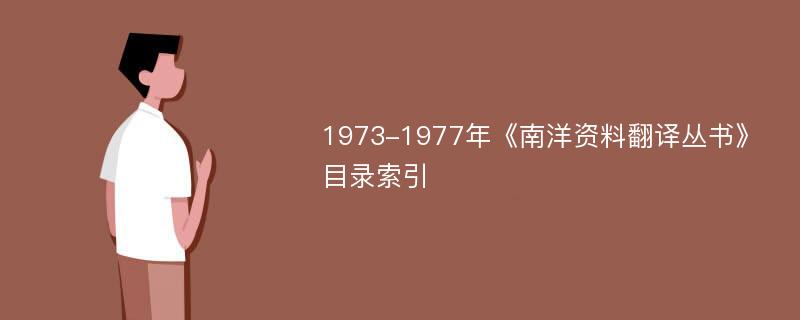 1973-1977年《南洋资料翻译丛书》目录索引